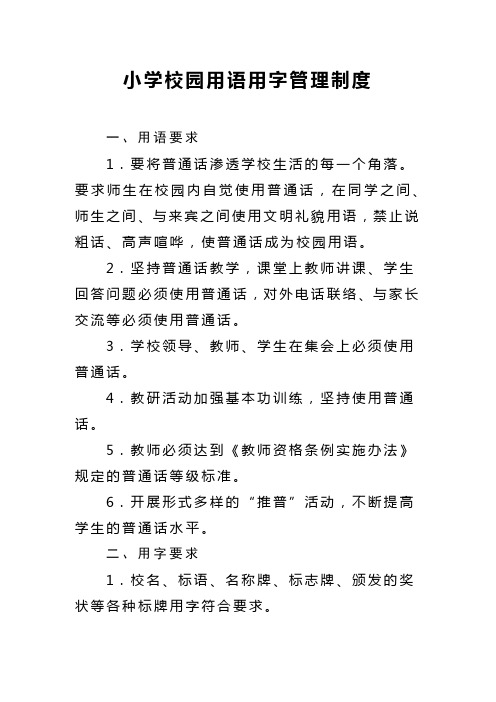 小学校园用语用字管理制度

一、用语要求

1．要将普通话渗透学校生活的每一个角落。要求师生在校园内自觉使用普通话，在同学之间、师生之间、与来宾之间使用文明礼貌用语，禁止说粗话、高声喧哗，使普通话成为校园用语。

2．坚持普通话教学，课堂上教师讲课、学生回答问题必须使用普通话，对外电话联络、与家长交流等必须使用普通话。

3．学校领导、教师、学生在集会上必须使用普通话。

4．教研活动加强基本功训练，坚持使用普通话。

5．教师必须达到《教师资格条例实施办法》规定的普通话等级标准。

6．开展形式多样的“推普”活动，不断提高学生的普通话水平。

二、用字要求

1．校名、标语、名称牌、标志牌、颁发的奖状等各种标牌用字符合要求。